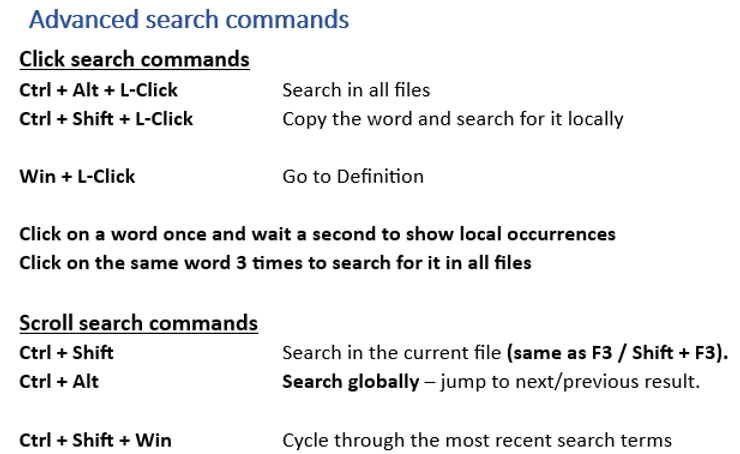 Advanced search commands

Click search commands

Ctrl + Alt + L-Click Search in all files
Ctrl + Shift + L-Click Copy the word and search for it locally

Win + L-Click Go to Definition

Click on a word once and wait a second to show local occurrences
Click on the same word 3 times to search for it in all files

Scroll search commands

Ctrl + Shift Search in the current file (same as F3 / Shift + F3).
Ctrl + Alt Search globally – jump to next/previous result.

Ctrl + Shift + Win Cycle through the most recent search terms